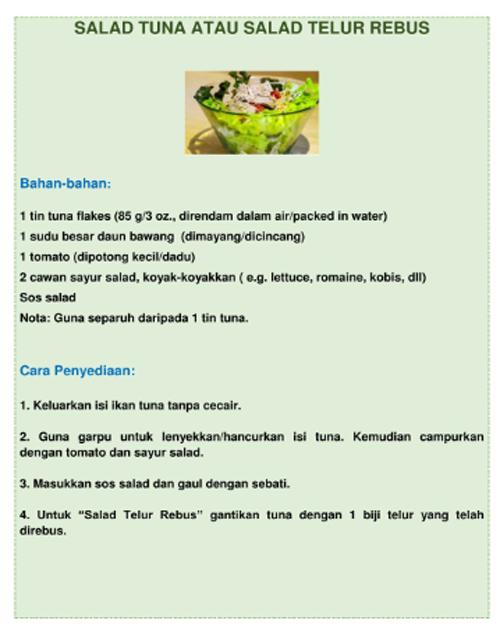 SALAD TUNA ATAU SALAD TELUR REBUS

Bahan-bahan:

1 tin tuna flakes (85 g/3 oz., direndam dalam air/packed in water)
1 sudu besar daun bawang (dimayang/dicincang)
1 tomato (dipotong kecil/dadu)
2 cawan sayur salad, koyak-koyakkan ( e.g. lettuce, romaine, kobis, dll)
Sos salad
Nota: Guna separuh daripada 1 tin tuna.

Cara Penyediaan:

1. Keluarkan isi ikan tuna tanpa cecair.

2. Guna garpu untuk lenyekkan/hancurkan isi tuna. Kemudian campurkan dengan tomato dan sayur salad.

3. Masukkan sos salad dan gaul dengan sebati.

4. Untuk "Salad Telur Rebus" gantikan tuna dengan 1 biji telur yang telah direbus.